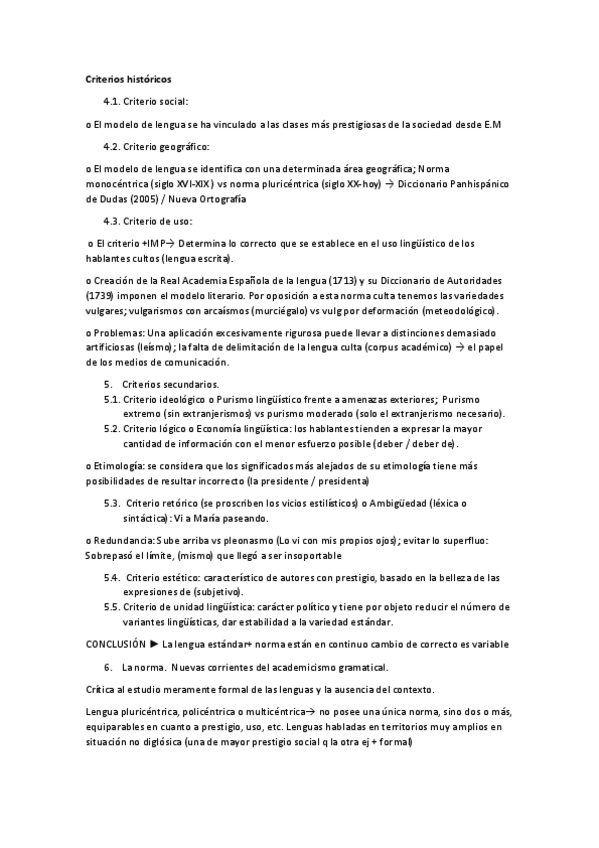 Criterios históricos

4.1. Criterio social:

o El modelo de lengua se ha vinculado a las clases más prestigiosas de la sociedad desde E.M

4.2. Criterio geográfico:

o El modelo de lengua se identifica con una determinada área geográfica; Norma monocéntrica (siglo XVI-XIX) vs norma pluricéntrica (siglo XX-hoy) → Diccionario Panhispánico de Dudas (2005) / Nueva Ortografía

4.3. Criterio de uso:

o El criterio +IMP→ Determina lo correcto que se establece en el uso lingüístico de los hablantes cultos (lengua escrita).

o Creación de la Real Academia Española de la lengua (1713) y su Diccionario de Autoridades (1739) imponen el modelo literario. Por oposición a esta norma culta tenemos las variedades vulgares; vulgarismos con arcaísmos (murciégalo) vs vulg por deformación (meteodológico).

o Problemas: Una aplicación excesivamente rigurosa puede llevar a distinciones demasiado artificiosas (leísmo); la falta de delimitación de la lengua culta (corpus académico) → el papel de los medios de comunicación.

5. Criterios secundarios.

5.1. Criterio ideológico o Purismo lingüístico frente a amenazas exteriores; Purismo extremo (sin extranjerismos) vs purismo moderado (solo el extranjerismo necesario).

5.2. Criterio lógico o Economía lingüística: los hablantes tienden a expresar la mayor cantidad de información con el menor esfuerzo posible (deber / deber de).

o Etimología: se considera que los significados más alejados de su etimología tiene más posibilidades de resultar incorrecto (la presidente / presidenta)

5.3. Criterio retórico (se proscriben los vicios estilísticos) o Ambigüedad (léxica o sintáctica): Vi a María paseando.

o Redundancia: Sube arriba vs pleonasmo (Lo vi con mis propios ojos); evitar lo superfluo: Sobrepasó el límite, (mismo) que llegó a ser insoportable

5.4. Criterio estético: característico de autores con prestigio, basado en la belleza de las expresiones de (subjetivo).

5.5. Criterio de unidad lingüística: carácter político y tiene por objeto reducir el número de variantes lingüísticas, dar estabilidad a la variedad estándar.

CONCLUSIÓN ► La lengua estándar+ norma están en continuo cambio de correcto es variable

6. La norma. Nuevas corrientes del academicismo gramatical.

Crítica al estudio meramente formal de las lenguas y la ausencia del contexto.

Lengua pluricéntrica, policéntrica o multicéntrica→ no posee una única norma, sino dos o más, equiparables en cuanto a prestigio, uso, etc. Lenguas habladas en territorios muy amplios en situación no diglósica (una de mayor prestigio social q la otra ej + formal)